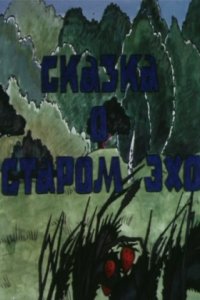 СКАЗКА
О
СТАРОМ ЭХО